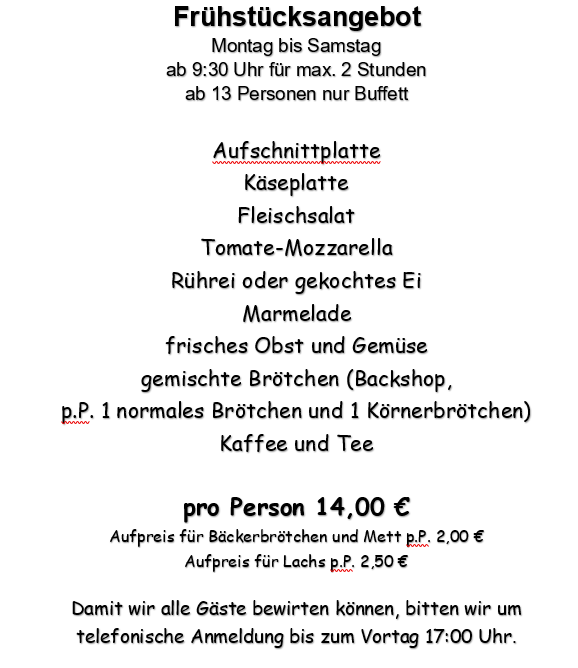 Frühstücksangebot
Montag bis Samstag
ab 9:30 Uhr für max. 2 Stunden
ab 13 Personen nur Buffett

Aufschnittplatte
Käseplatte
Fleischsalat
Tomate-Mozzarella
Rührei oder gekochtes Ei
Marmelade
frisches Obst und Gemüse
gemischte Brötchen (Backshop,
p.P. 1 normales Brötchen und 1 Körnerbrötchen)
Kaffee und Tee

pro Person 14,00 €
Aufpreis für Bäckerbrötchen und Mett p.P. 2,00 €
Aufpreis für Lachs p.P. 2,50 €

Damit wir alle Gäste bewirten können, bitten wir um telefonische Anmeldung bis zum Vortag 17:00 Uhr.